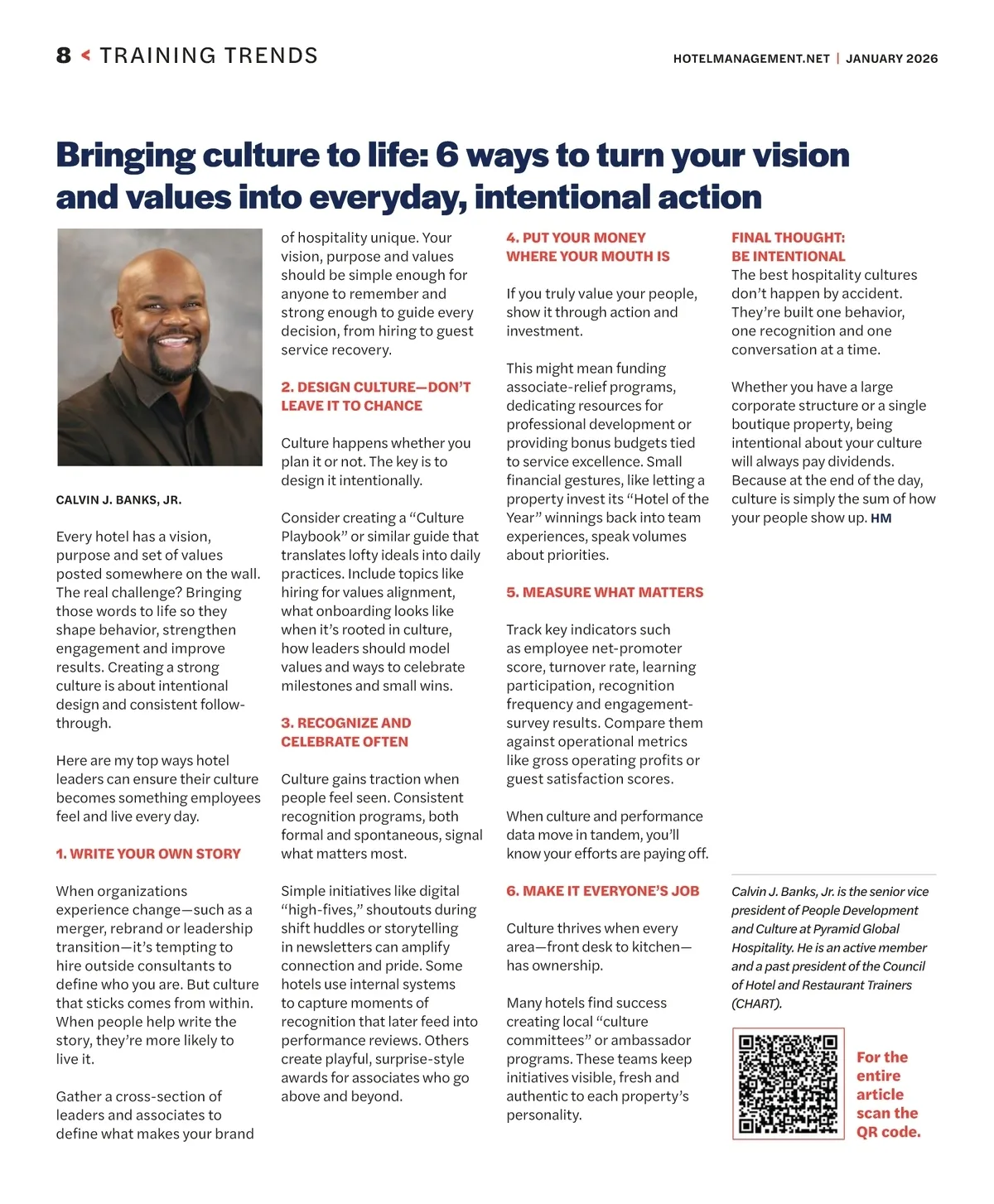 8 < TRAINING TRENDS

HOTELMANAGEMENT.NET | JANUARY 2026

Bringing culture to life: 6 ways to turn your vision and values into everyday, intentional action

CALVIN J. BANKS, JR.

Every hotel has a vision, purpose and set of values posted somewhere on the wall. The real challenge? Bringing those words to life so they shape behavior, strengthen engagement and improve results. Creating a strong culture is about intentional design and consistent follow-through.

Here are my top ways hotel leaders can ensure their culture becomes something employees feel and live every day.

1. WRITE YOUR OWN STORY

When organizations experience change—such as a merger, rebrand or leadership transition—it's tempting to hire outside consultants to define who you are. But culture that sticks comes from within. When people help write the story, they're more likely to live it.

Gather a cross-section of leaders and associates to define what makes your brand of hospitality unique. Your vision, purpose and values should be simple enough for anyone to remember and strong enough to guide every decision, from hiring to guest service recovery.

2. DESIGN CULTURE—DON'T LEAVE IT TO CHANCE

Culture happens whether you plan it or not. The key is to design it intentionally.

Consider creating a "Culture Playbook" or similar guide that translates lofty ideals into daily practices. Include topics like hiring for values alignment, what onboarding looks like when it's rooted in culture, how leaders should model values and ways to celebrate milestones and small wins.

3. RECOGNIZE AND CELEBRATE OFTEN

Culture gains traction when people feel seen. Consistent recognition programs, both formal and spontaneous, signal what matters most.

Simple initiatives like digital "high-fives," shoutouts during shift huddles or storytelling in newsletters can amplify connection and pride. Some hotels use internal systems to capture moments of recognition that later feed into performance reviews. Others create playful, surprise-style awards for associates who go above and beyond.

4. PUT YOUR MONEY WHERE YOUR MOUTH IS

If you truly value your people, show it through action and investment.

This might mean funding associate-relief programs, dedicating resources for professional development or providing bonus budgets tied to service excellence. Small financial gestures, like letting a property invest its "Hotel of the Year" winnings back into team experiences, speak volumes about priorities.

5. MEASURE WHAT MATTERS

Track key indicators such as employee net-promoter score, turnover rate, learning participation, recognition frequency and engagement-survey results. Compare them against operational metrics like gross operating profits or guest satisfaction scores.

When culture and performance data move in tandem, you'll know your efforts are paying off.

6. MAKE IT EVERYONE'S JOB

Culture thrives when every area—front desk to kitchen—has ownership.

Many hotels find success creating local "culture committees" or ambassador programs. These teams keep initiatives visible, fresh and authentic to each property's personality.

FINAL THOUGHT: BE INTENTIONAL

The best hospitality cultures don't happen by accident. They're built one behavior, one recognition and one conversation at a time.

Whether you have a large corporate structure or a single boutique property, being intentional about your culture will always pay dividends. Because at the end of the day, culture is simply the sum of how your people show up. HM

Calvin J. Banks, Jr. is the senior vice president of People Development and Culture at Pyramid Global Hospitality. He is an active member and a past president of the Council of Hotel and Restaurant Trainers (CHART).

For the entire article scan the QR code.